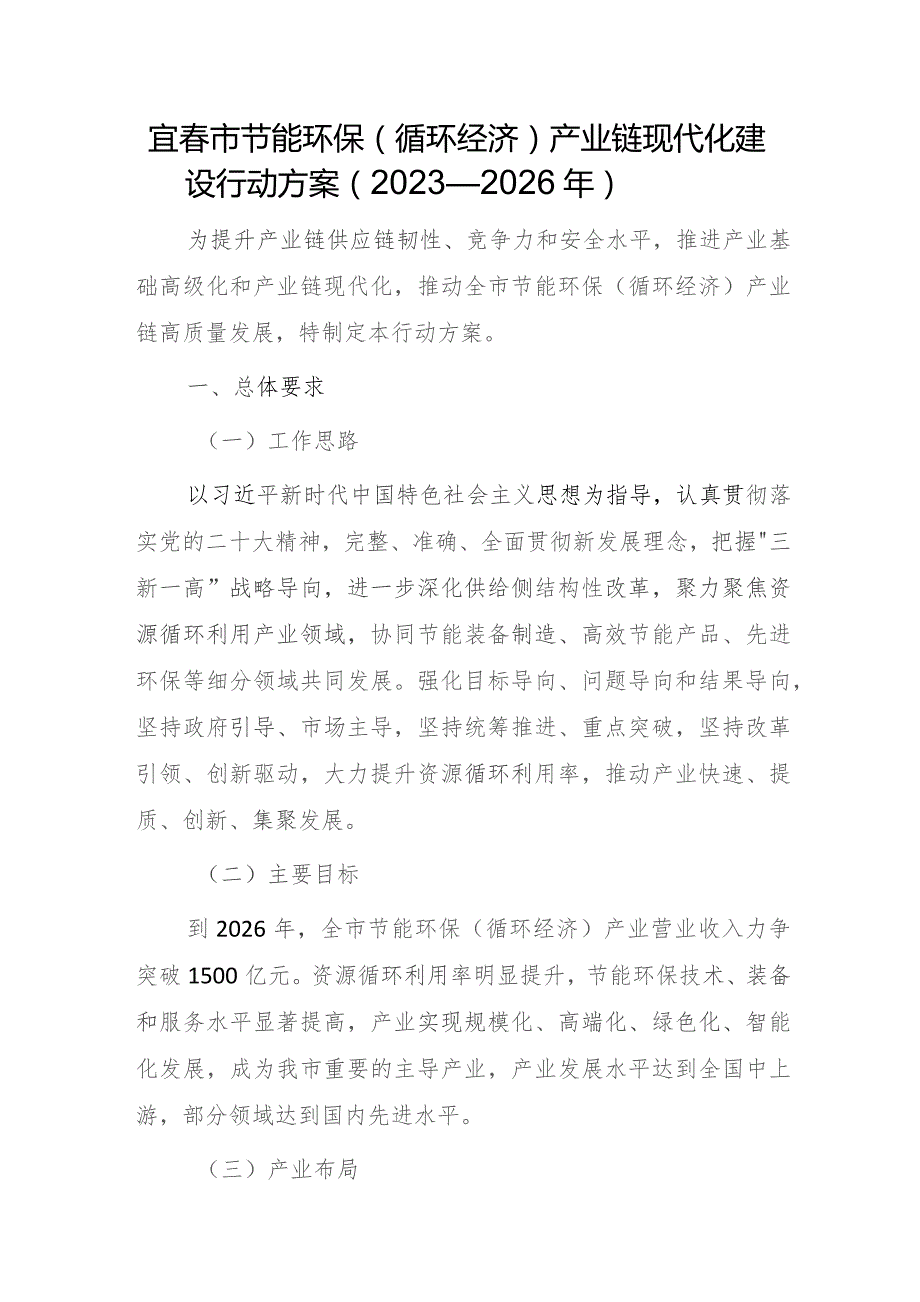 宜春市节能环保（循环经济）产业链现代化建设行动方案（2023—2026年）

为提升产业链供应链韧性、竞争力和安全水平，推进产业基础高级化和产业链现代化，推动全市节能环保（循环经济）产业链高质量发展，特制定本行动方案。

一、总体要求

（一）工作思路

以习近平新时代中国特色社会主义思想为指导，认真贯彻落实党的二十大精神，完整、准确、全面贯彻新发展理念，把握"三新一高”战略导向，进一步深化供给侧结构性改革，聚力聚焦资源循环利用产业领域，协同节能装备制造、高效节能产品、先进环保等细分领域共同发展。强化目标导向、问题导向和结果导向，坚持政府引导、市场主导，坚持统筹推进、重点突破，坚持改革引领、创新驱动，大力提升资源循环利用率，推动产业快速、提质、创新、集聚发展。

（二）主要目标

到2026年，全市节能环保（循环经济）产业营业收入力争突破1500亿元。资源循环利用率明显提升，节能环保技术、装备和服务水平显著提高，产业实现规模化、高端化、绿色化、智能化发展，成为我市重要的主导产业，产业发展水平达到全国中上游，部分领域达到国内先进水平。

（三）产业布局